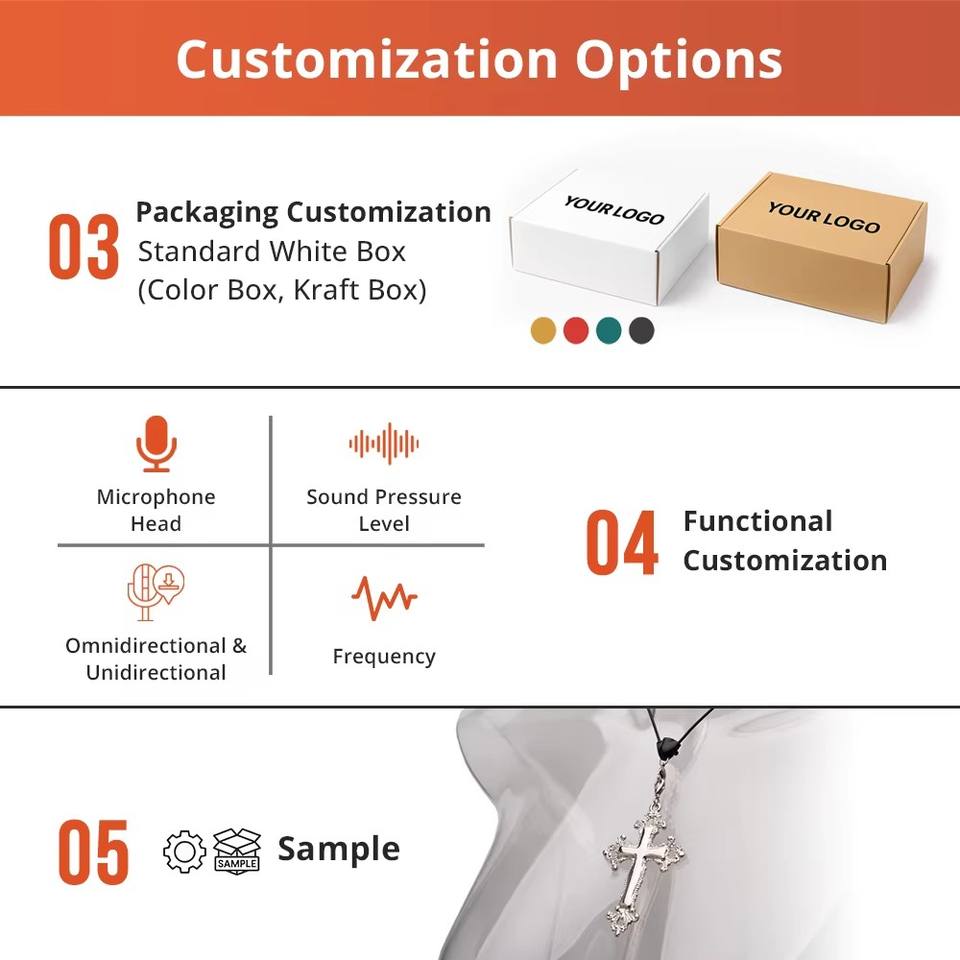 Customization Options

03

Packaging Customization
Standard White Box
(Color Box, Kraft Box)

YOUR LOGO

YOUR LOGO

Microphone
Head

Sound Pressure
Level

Omnidirectional &
Unidirectional

Frequency

04

Functional
Customization

05

SAMPLE

Sample